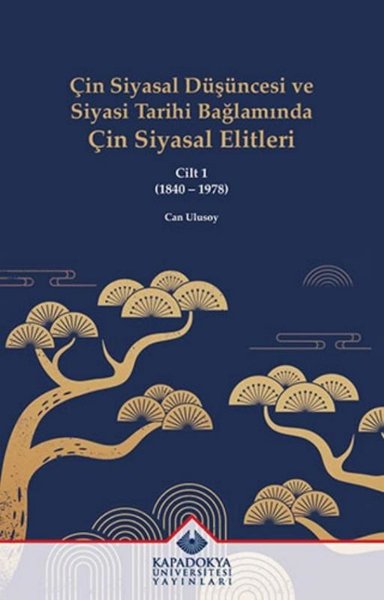 Çin Siyasal Düşüncesi ve Siyasi Tarihi Bağlamında
Çin Siyasal Elitleri

Cilt 1
(1840 – 1978)

Can Ulusoy

KAPADOKYA
ÜNİVERSİTESİ
YAYINLARI